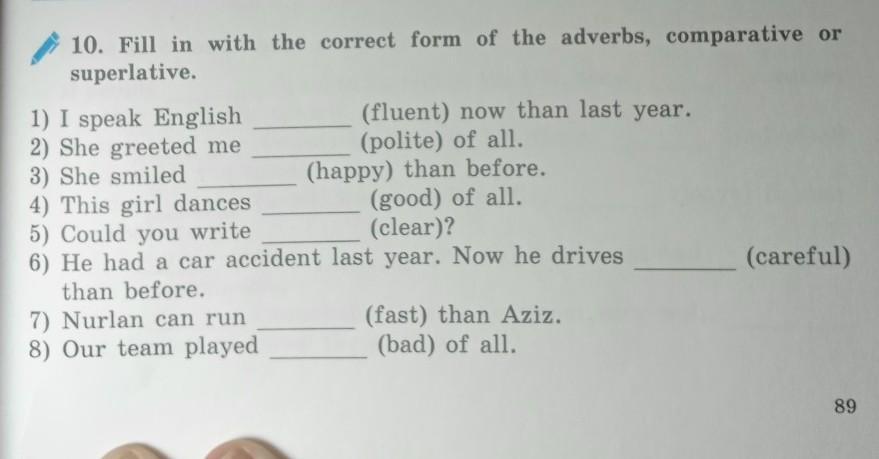 10. Fill in with the correct form of the adverbs, comparative or superlative.

1) I speak English ____ (fluent) now than last year.
2) She greeted me ____ (polite) of all.
3) She smiled ____ (happy) than before.
4) This girl dances ____ (good) of all.
5) Could you write ____ (clear)?
6) He had a car accident last year. Now he drives ____ (careful) than before.
7) Nurlan can run ____ (fast) than Aziz.
8) Our team played ____ (bad) of all.

89